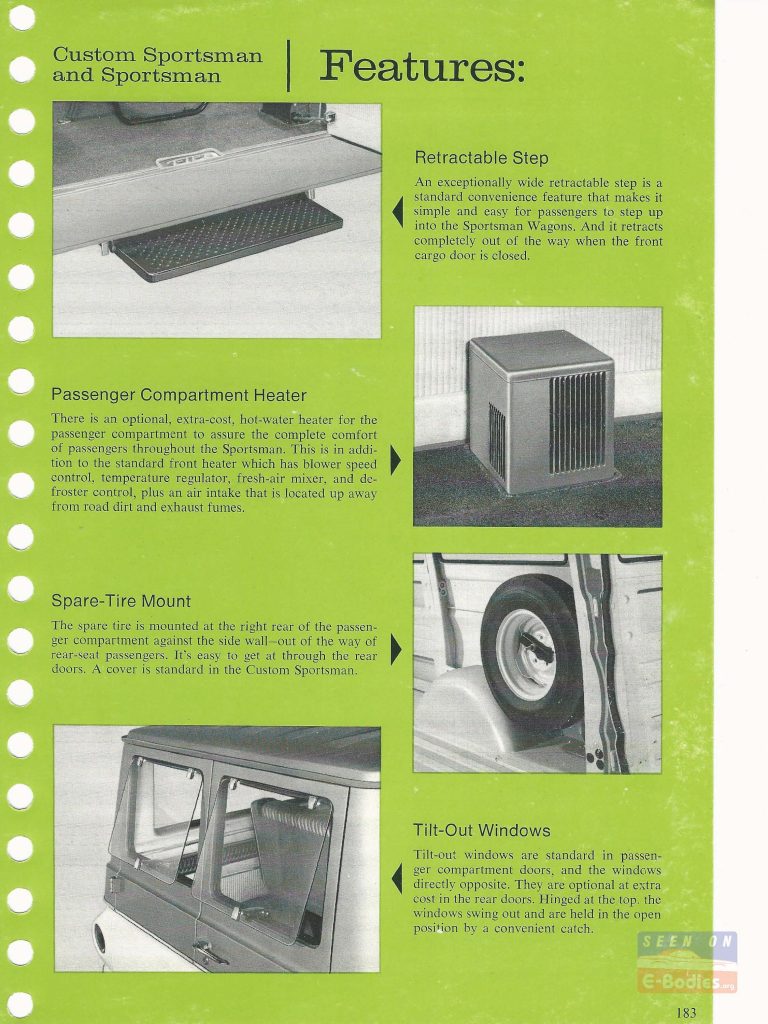 Custom Sportsman and Sportsman

Features:

Retractable Step

An exceptionally wide retractable step is a standard convenience feature that makes it simple and easy for passengers to step up into the Sportsman Wagons. And it retracts completely out of the way when the front cargo door is closed.

Passenger Compartment Heater

There is an optional, extra-cost, hot-water heater for the passenger compartment to assure the complete comfort of passengers throughout the Sportsman. This is in addition to the standard front heater which has blower speed control, temperature regulator, fresh-air mixer, and defroster control, plus an air intake that is located up away from road dirt and exhaust fumes.

Spare-Tire Mount

The spare tire is mounted at the right rear of the passenger compartment against the side wall—out of the way of rear-seat passengers. It's easy to get at through the rear doors. A cover is standard in the Custom Sportsman.

Tilt-Out Windows

Tilt-out windows are standard in passenger compartment doors, and the windows directly opposite. They are optional at extra cost in the rear doors. Hinged at the top, the windows swing out and are held in the open position by a convenient catch.

SEEN ON
E-Bodies.org

183